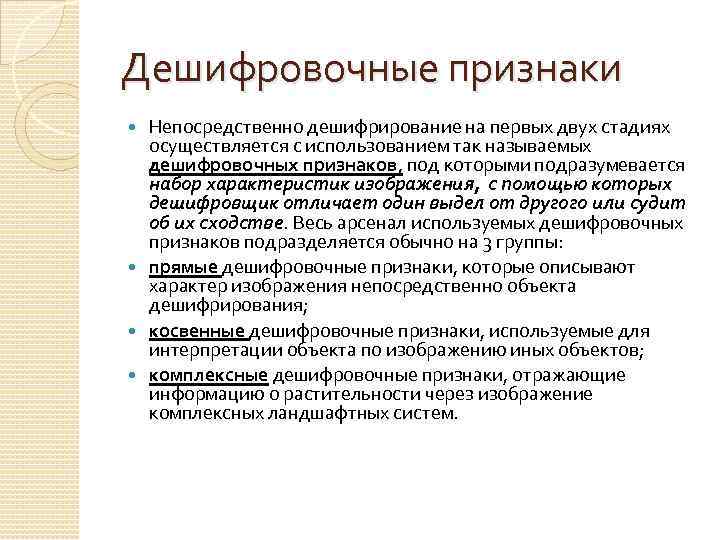 Дешифровочные признаки

Непосредственно дешифрирование на первых двух стадиях осуществляется с использованием так называемых дешифровочных признаков, под которыми подразумевается набор характеристик изображения, с помощью которых дешифровщик отличает один выдел от другого или судит об их сходстве. Весь арсенал используемых дешифровочных признаков подразделяется обычно на 3 группы:

прямые дешифровочные признаки, которые описывают характер изображения непосредственно объекта дешифрирования;

косвенные дешифровочные признаки, используемые для интерпретации объекта по изображению иных объектов;

комплексные дешифровочные признаки, отражающие информацию о растительности через изображение комплексных ландшафтных систем.